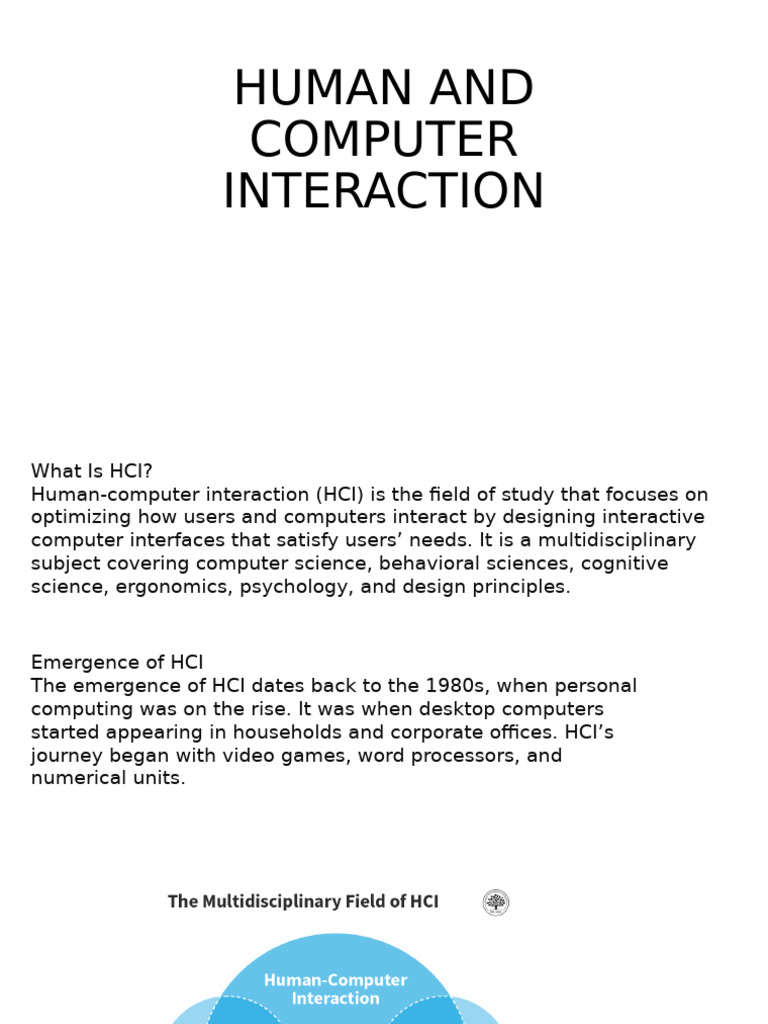 HUMAN AND COMPUTER INTERACTION

What Is HCI?
Human-computer interaction (HCI) is the field of study that focuses on optimizing how users and computers interact by designing interactive computer interfaces that satisfy users' needs. It is a multidisciplinary subject covering computer science, behavioral sciences, cognitive science, ergonomics, psychology, and design principles.

Emergence of HCI
The emergence of HCI dates back to the 1980s, when personal computing was on the rise. It was when desktop computers started appearing in households and corporate offices. HCI's journey began with video games, word processors, and numerical units.

The Multidisciplinary Field of HCI

Human-Computer Interaction